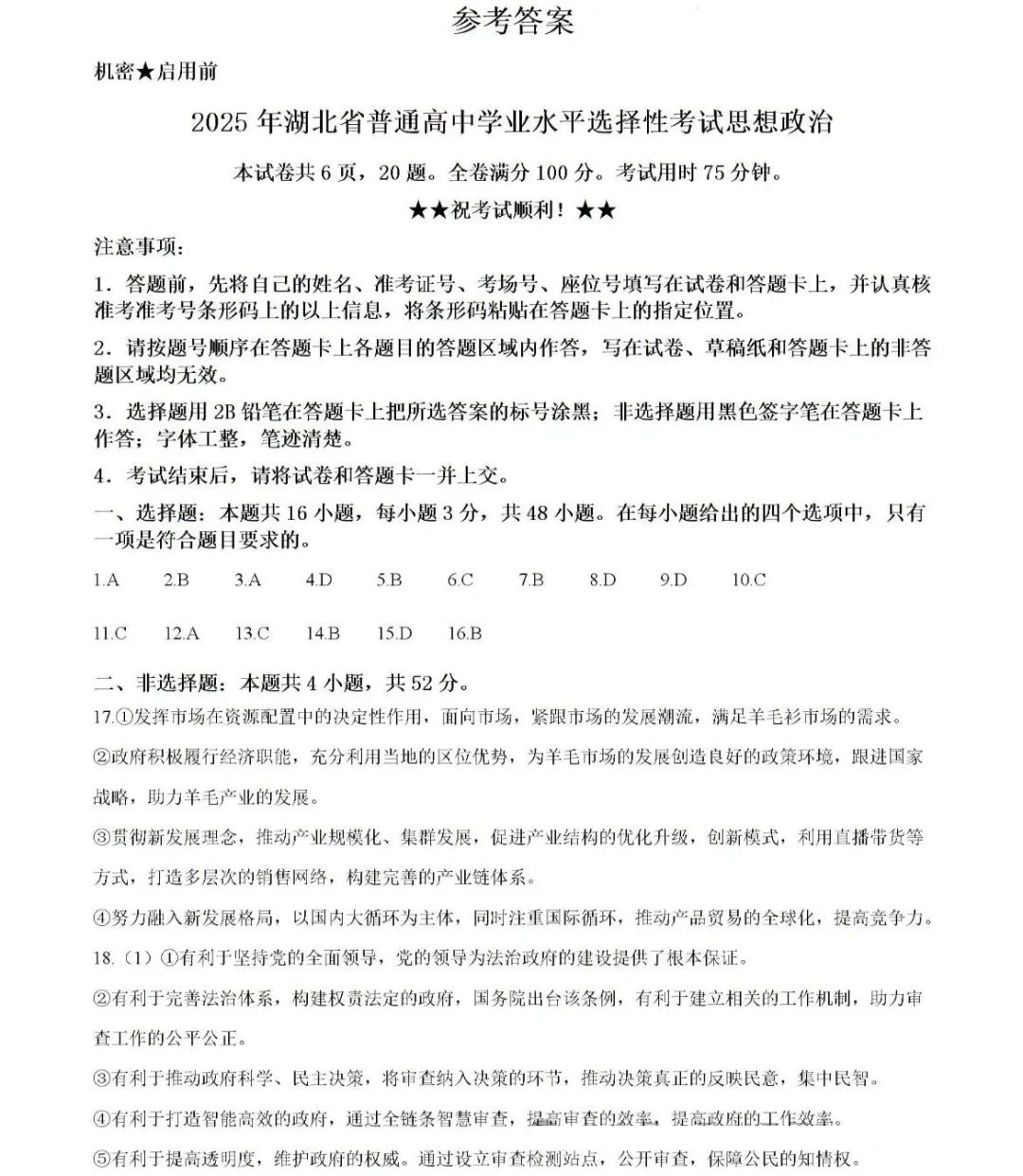 参考答案

机密★启用前

2025 年湖北省普通高中学业水平选择性考试思想政治

本试卷共 6 页，20 题。全卷满分 100 分。考试用时 75 分钟。

★★祝考试顺利！★★

注意事项：

1．答题前，先将自己的姓名、准考证号、考场号、座位号填写在试卷和答题卡上，并认真核准考准考号条形码上的以上信息，将条形码粘贴在答题卡上的指定位置。

2．请按题号顺序在答题卡上各题目的答题区域内作答，写在试卷、草稿纸和答题卡上的非答题区域均无效。

3．选择题用 2B 铅笔在答题卡上把所选答案的标号涂黑；非选择题用黑色签字笔在答题卡上作答；字体工整，笔迹清楚。

4．考试结束后，请将试卷和答题卡一并上交。

一、选择题：本题共 16 小题，每小题 3 分，共 48 小题。在每小题给出的四个选项中，只有一项是符合题目要求的。

1.A 2.B 3.A 4.D 5.B 6.C 7.B 8.D 9.D 10.C

11.C 12.A 13.C 14.B 15.D 16.B

二、非选择题：本题共 4 小题，共 52 分。

17.①发挥市场在资源配置中的决定性作用，面向市场，紧跟市场的发展潮流，满足羊毛衫市场的需求。

②政府积极履行经济职能，充分利用当地的区位优势，为羊毛市场的发展创造良好的政策环境，跟进国家战略，助力羊毛产业的发展。

③贯彻新发展理念，推动产业规模化、集群发展，促进产业结构的优化升级，创新模式，利用直播带货等方式，打造多层次的销售网络，构建完善的产业链体系。

④努力融入新发展格局，以国内大循环为主体，同时注重国际循环，推动产品贸易的全球化，提高竞争力。

18.（1）①有利于坚持党的全面领导，党的领导为法治政府的建设提供了根本保证。

②有利于完善法治体系，构建权责法定的政府，国务院出台该条例，有利于建立相关的工作机制，助力审查工作的公平公正。

③有利于推动政府科学、民主决策，将审查纳入决策的环节，推动决策真正的反映民意，集中民智。

④有利于打造智能高效的政府，通过全链条智慧审查，提高审查的效率，提高政府的工作效率。

⑤有利于提高透明度，维护政府的权威。通过设立审查检测站点，公开审查，保障公民的知情权。